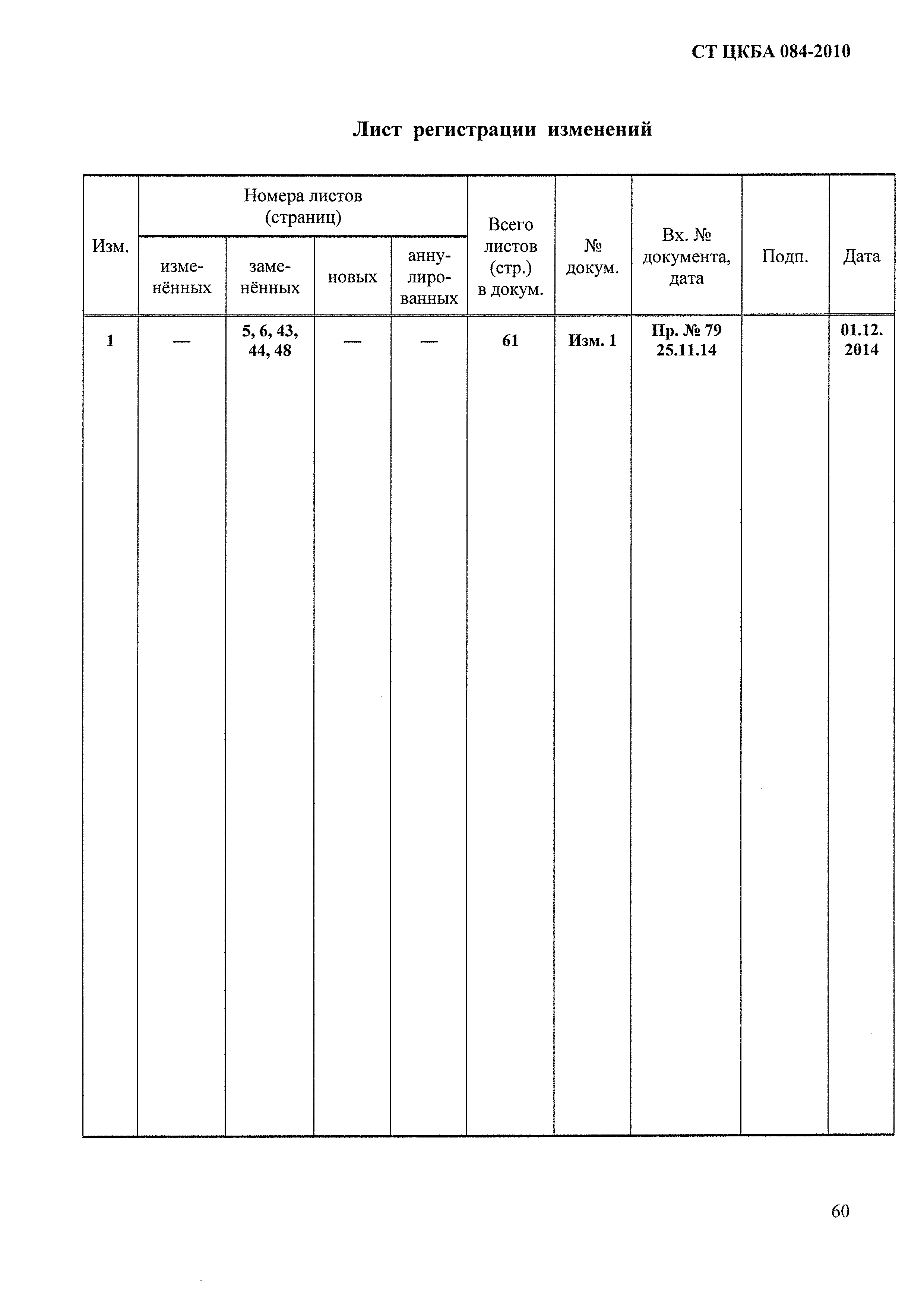 СТ ЦКБА 084-2010

Лист регистрации изменений

| Изм. | Номера листов (страниц) изменённых | Номера листов (страниц) заменённых | Номера листов (страниц) новых | Номера листов (страниц) аннулированных | Всего листов (стр.) в докум. | № докум. | Вх. № документа, дата | Подп. | Дата |
|---|---|---|---|---|---|---|---|---|---|
| 1 | — | 5, 6, 43, 44, 48 | — | — | 61 | Изм. 1 | Пр. № 79 25.11.14 | | 01.12. 2014 |

60